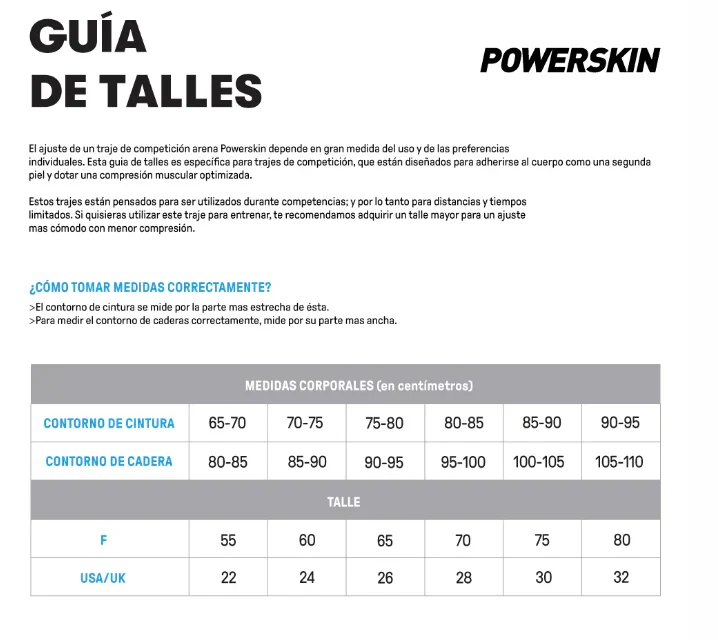 GUÍA
DE TALLES

POWERSKIN

El ajuste de un traje de competición arena Powerskin depende en gran medida del uso y de las preferencias individuales. Esta guia de talles es específica para trajes de competición, que están diseñados para adherirse al cuerpo como una segunda piel y dotar una compresión muscular optimizada.

Estos trajes están pensados para ser utilizados durante competencias; y por lo tanto para distancias y tiempos limitados. Si quisieras utilizar este traje para entrenar, te recomendamos adquirir un talle mayor para un ajuste mas cómodo con menor compresión.

¿CÓMO TOMAR MEDIDAS CORRECTAMENTE?
>El contorno de cintura se mide por la parte mas estrecha de ésta.
>Para medir el contorno de caderas correctamente, mide por su parte mas ancha.

| MEDIDAS CORPORALES (en centímetros) | | | | | | |
|---|---|---|---|---|---|---|
| CONTORNO DE CINTURA | 65-70 | 70-75 | 75-80 | 80-85 | 85-90 | 90-95 |
| CONTORNO DE CADERA | 80-85 | 85-90 | 90-95 | 95-100 | 100-105 | 105-110 |
| TALLE | | | | | | |
| F | 55 | 60 | 65 | 70 | 75 | 80 |
| USA/UK | 22 | 24 | 26 | 28 | 30 | 32 |